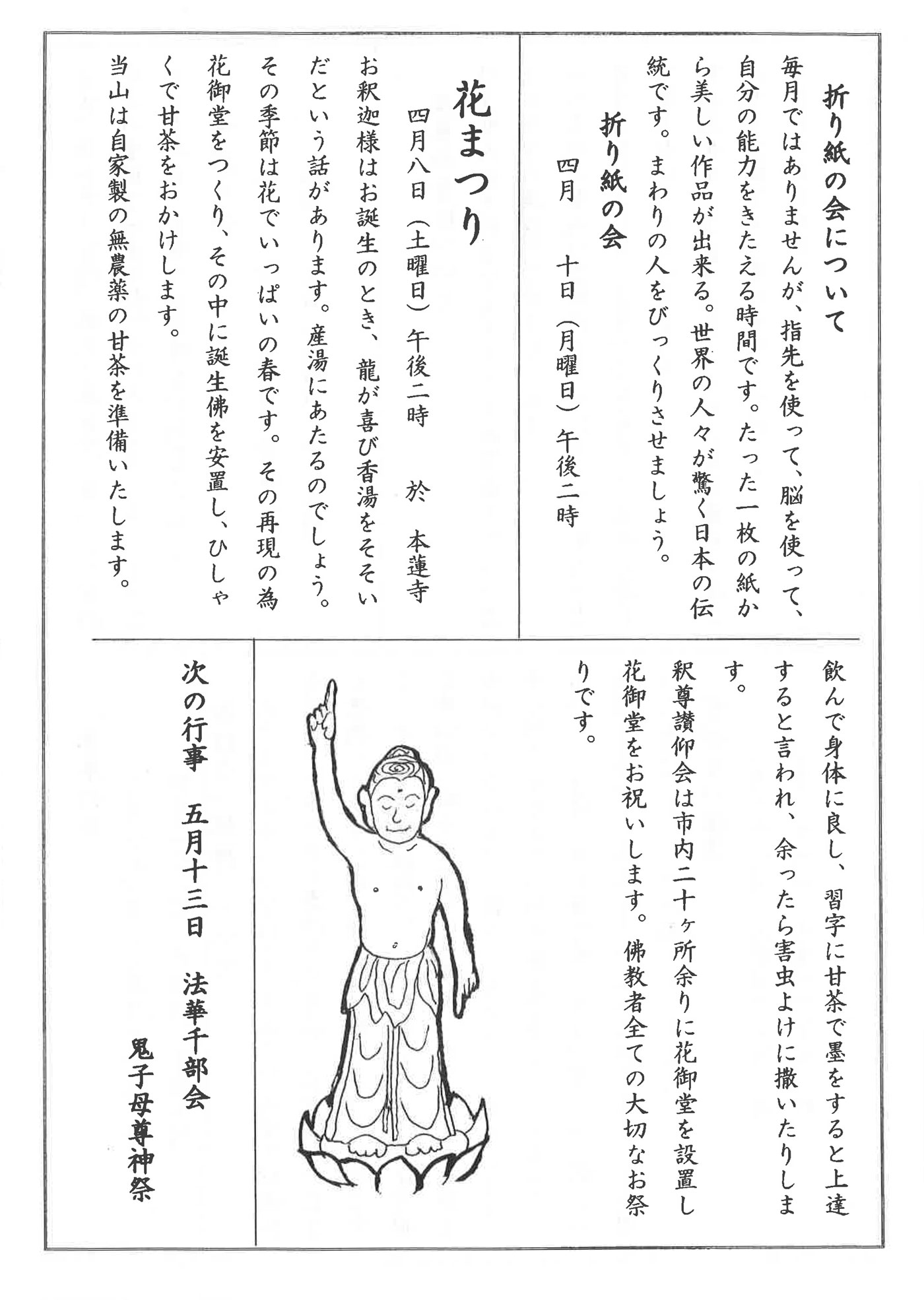 折り紙の会について

毎月ではありませんが、指先を使って、脳を使って、自分の能力をきたえる時間です。たった一枚の紙から美しい作品が出来る。世界の人々が驚く日本の伝統です。まわりの人をびっくりさせましょう。

折り紙の会

四月　十日（月曜日）午後二時

花まつり

四月八日（土曜日）午後二時　於　本蓮寺

お釈迦様はお誕生のとき、龍が喜び香湯をそそいだという話があります。産湯にあたるのでしょう。その季節は花でいっぱいの春です。その再現の為花御堂をつくり、その中に誕生佛を安置し、ひしゃくで甘茶をおかけします。

当山は自家製の無農薬の甘茶を準備いたします。

飲んで身体に良し、習字に甘茶で墨をすると上達すると言われ、余ったら害虫よけに撒いたりします。

釈尊讃仰会は市内二十ヶ所余りに花御堂を設置し花御堂をお祝いします。佛教者全ての大切なお祭りです。

次の行事　五月十三日　法華千部会

鬼子母尊神祭